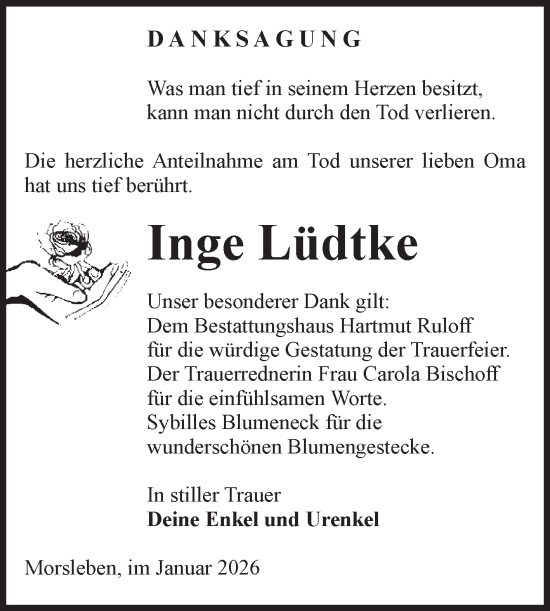 DANKSAGUNG

Was man tief in seinem Herzen besitzt,
kann man nicht durch den Tod verlieren.

Die herzliche Anteilnahme am Tod unserer lieben Oma hat uns tief berührt.

Inge Lüdtke

Unser besonderer Dank gilt:
Dem Bestattungshaus Hartmut Ruloff
für die würdige Gestatung der Trauerfeier.
Der Trauerrednerin Frau Carola Bischoff
für die einfühlsamen Worte.
Sybilles Blumeneck für die
wunderschönen Blumengestecke.

In stiller Trauer
Deine Enkel und Urenkel

Morsleben, im Januar 2026